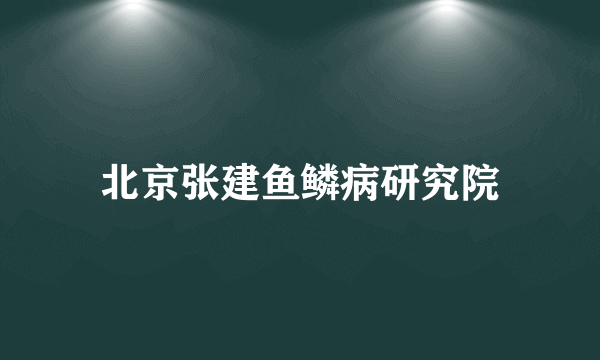 北京张建鱼鳞病研究院